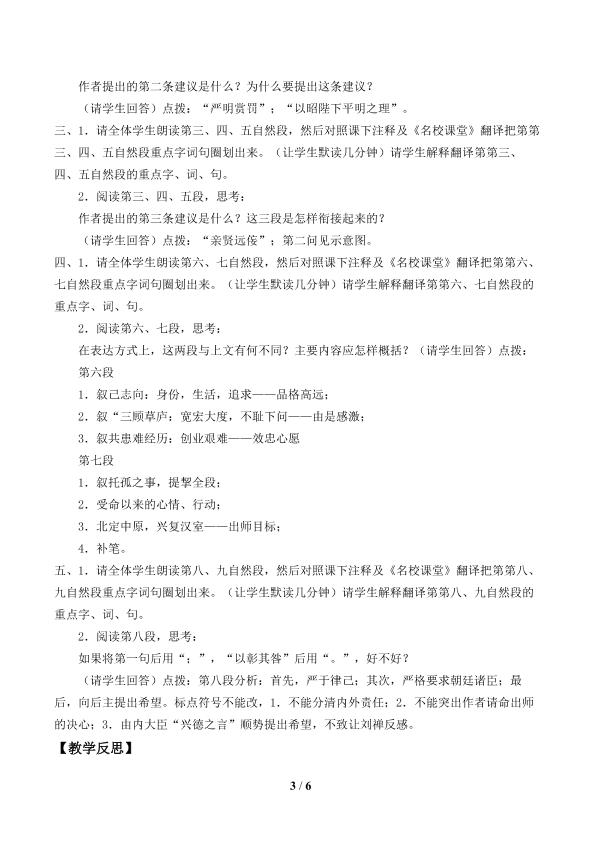 作者提出的第二条建议是什么？为什么要提出这条建议？

（请学生回答）点拨：“严明赏罚”；“以昭陛下平明之理”。

三、1．请全体学生朗读第三、四、五自然段，然后对照课下注释及《名校课堂》翻译把第第三、四、五自然段重点字词句圈划出来。（让学生默读几分钟）请学生解释翻译第第三、四、五自然段的重点字、词、句。

2．阅读第三、四、五段，思考：

作者提出的第三条建议是什么？这三段是怎样衔接起来的？

（请学生回答）点拨：“亲贤远佞”；第二问见示意图。

四、1．请全体学生朗读第六、七自然段，然后对照课下注释及《名校课堂》翻译把第第六、七自然段重点字词句圈划出来。（让学生默读几分钟）请学生解释翻译第第六、七自然段的重点字、词、句。

2．阅读第六、七段，思考：

在表达方式上，这两段与上文有何不同？主要内容应怎样概括？（请学生回答）点拨：

第六段

1．叙己志向：身份，生活，追求——品格高远；

2．叙“三顾草庐：宽宏大度，不耻下问——由是感激；

3．叙共患难经历：创业艰难——效忠心愿

第七段

1．叙托孤之事，提挈全段；

2．受命以来的心情、行动；

3．北定中原，兴复汉室——出师目标；

4．补笔。

五、1．请全体学生朗读第八、九自然段，然后对照课下注释及《名校课堂》翻译把第第八、九自然段重点字词句圈划出来。（让学生默读几分钟）请学生解释翻译第第八、九自然段的重点字、词、句。

2．阅读第八段，思考：

如果将第一句后用“；”，“以彰其咎”后用“。”，好不好？

（请学生回答）点拨：第八段分析：首先，严于律己；其次，严格要求朝廷诸臣；最后，向后主提出希望。标点符号不能改，1．不能分清内外责任；2．不能突出作者请命出师的决心；3．由内大臣“兴德之言”顺势提出希望，不致让刘禅反感。

【教学反思】

3 / 6